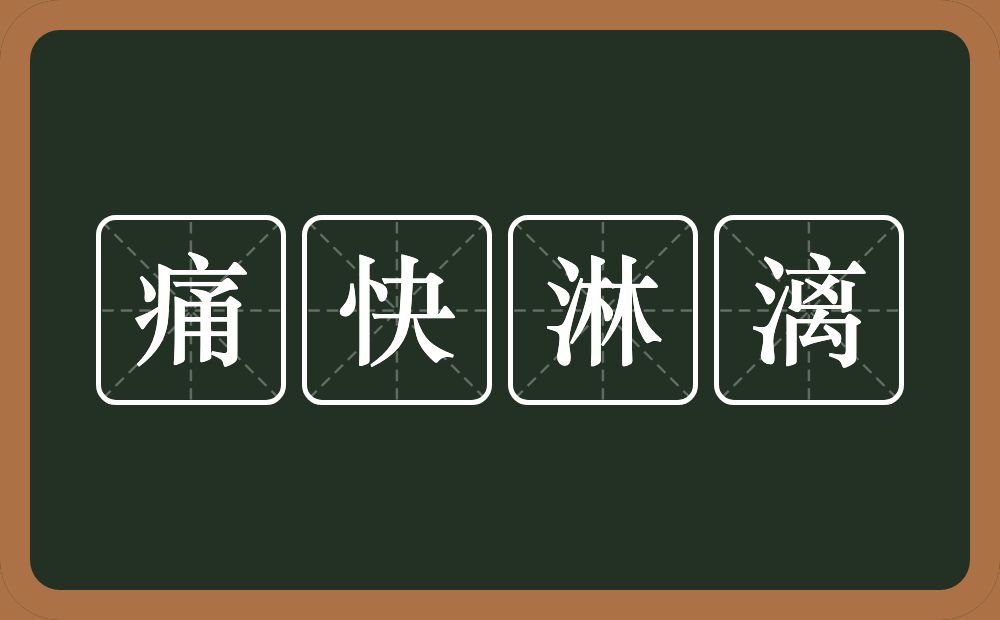 痛快淋漓